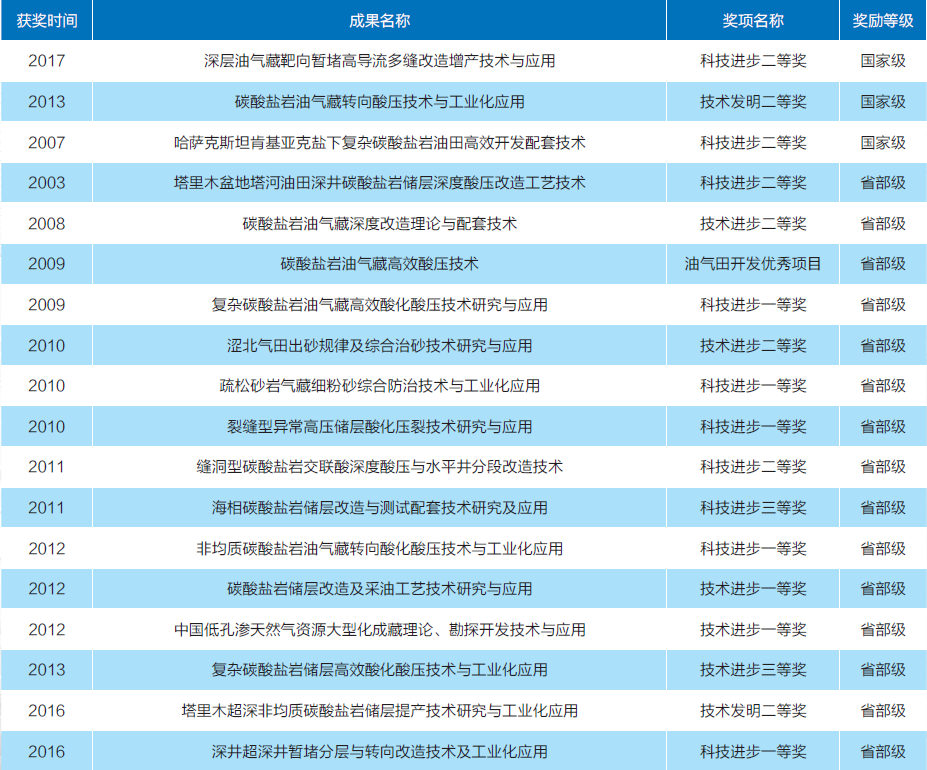 | 获奖时间 | 成果名称 | 奖项名称 | 奖励等级 |
|---|---|---|---|
| 2017 | 深层油气藏靶向暂堵高导流多缝改造增产技术与应用 | 科技进步二等奖 | 国家级 |
| 2013 | 碳酸盐岩油气藏转向酸压技术与工业化应用 | 技术发明二等奖 | 国家级 |
| 2007 | 哈萨克斯坦肯基亚克盐下复杂碳酸盐岩油田高效开发配套技术 | 科技进步二等奖 | 国家级 |
| 2003 | 塔里木盆地塔河油田深井碳酸盐岩储层深度酸压改造工艺技术 | 科技进步二等奖 | 省部级 |
| 2008 | 碳酸盐岩油气藏深度改造理论与配套技术 | 技术进步二等奖 | 省部级 |
| 2009 | 碳酸盐岩油气藏高效酸压技术 | 油气田开发优秀项目 | 省部级 |
| 2009 | 复杂碳酸盐岩油气藏高效酸化酸压技术研究与应用 | 科技进步一等奖 | 省部级 |
| 2010 | 涩北气田出砂规律及综合治砂技术研究与应用 | 技术进步二等奖 | 省部级 |
| 2010 | 疏松砂岩气藏细粉砂综合防治技术与工业化应用 | 科技进步一等奖 | 省部级 |
| 2010 | 裂缝型异常高压储层酸化压裂技术研究与应用 | 科技进步一等奖 | 省部级 |
| 2011 | 缝洞型碳酸盐岩交联酸深度酸压与水平井分段改造技术 | 科技进步二等奖 | 省部级 |
| 2011 | 海相碳酸盐岩储层改造与测试配套技术研究及应用 | 科技进步三等奖 | 省部级 |
| 2012 | 非均质碳酸盐岩油气藏转向酸化酸压技术与工业化应用 | 科技进步一等奖 | 省部级 |
| 2012 | 碳酸盐岩储层改造及采油工艺技术研究与应用 | 技术进步一等奖 | 省部级 |
| 2012 | 中国低孔渗天然气资源大型化成藏理论、勘探开发技术与应用 | 技术进步一等奖 | 省部级 |
| 2013 | 复杂碳酸盐岩储层高效酸化酸压技术与工业化应用 | 技术进步三等奖 | 省部级 |
| 2016 | 塔里木超深非均质碳酸盐岩储层提产技术研究与工业化应用 | 技术发明二等奖 | 省部级 |
| 2016 | 深井超深井暂堵分层与转向改造技术及工业化应用 | 科技进步一等奖 | 省部级 |